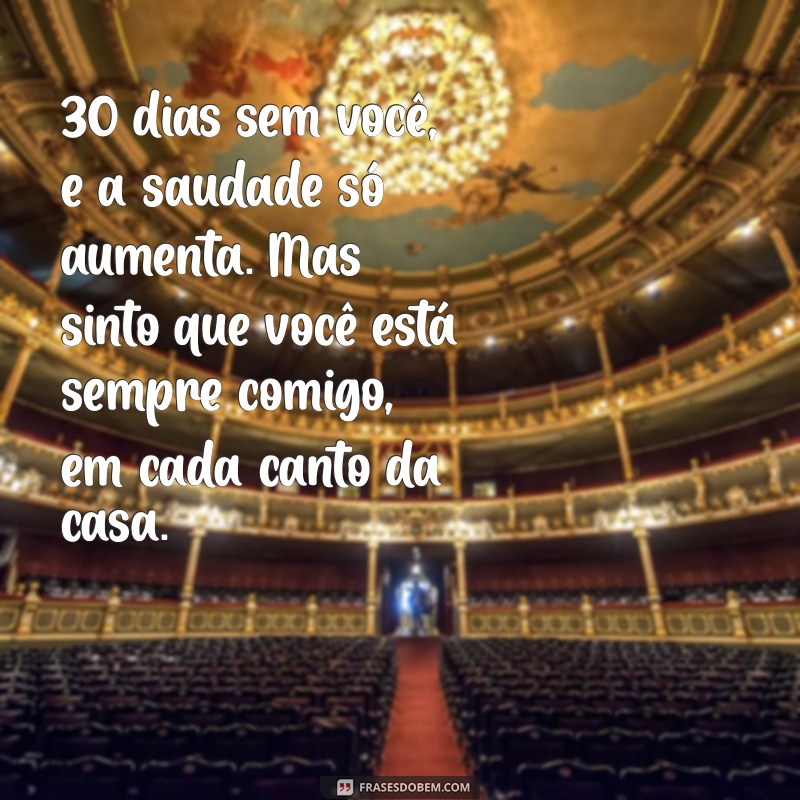 30 dias sem você, e a saudade só aumenta. Mas sinto que você está sempre comigo, em cada canto da casa.

FRASESDOBEM.COM